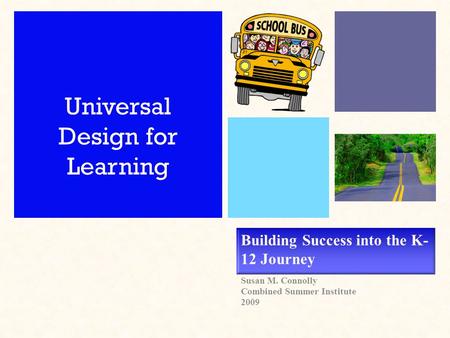 Universal Design for Learning

SCHOOL BUS

Building Success into the K-12 Journey

Susan M. Connolly
Combined Summer Institute
2009